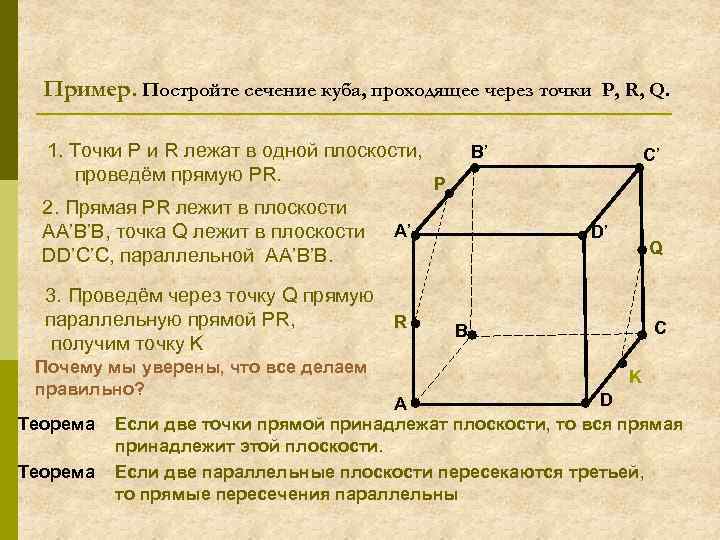 Пример. Постройте сечение куба, проходящее через точки P, R, Q.

1. Точки P и R лежат в одной плоскости, проведём прямую PR.

2. Прямая PR лежит в плоскости AA'B'B, точка Q лежит в плоскости DD'C'C, параллельной AA'B'B.

3. Проведём через точку Q прямую параллельную прямой PR, получим точку K

Почему мы уверены, что все делаем правильно?

B'
C'
P
A'
D'
Q
R
B
C
K
A
D

Теорема Если две точки прямой принадлежат плоскости, то вся прямая принадлежит этой плоскости.

Теорема Если две параллельные плоскости пересекаются третьей, то прямые пересечения параллельны